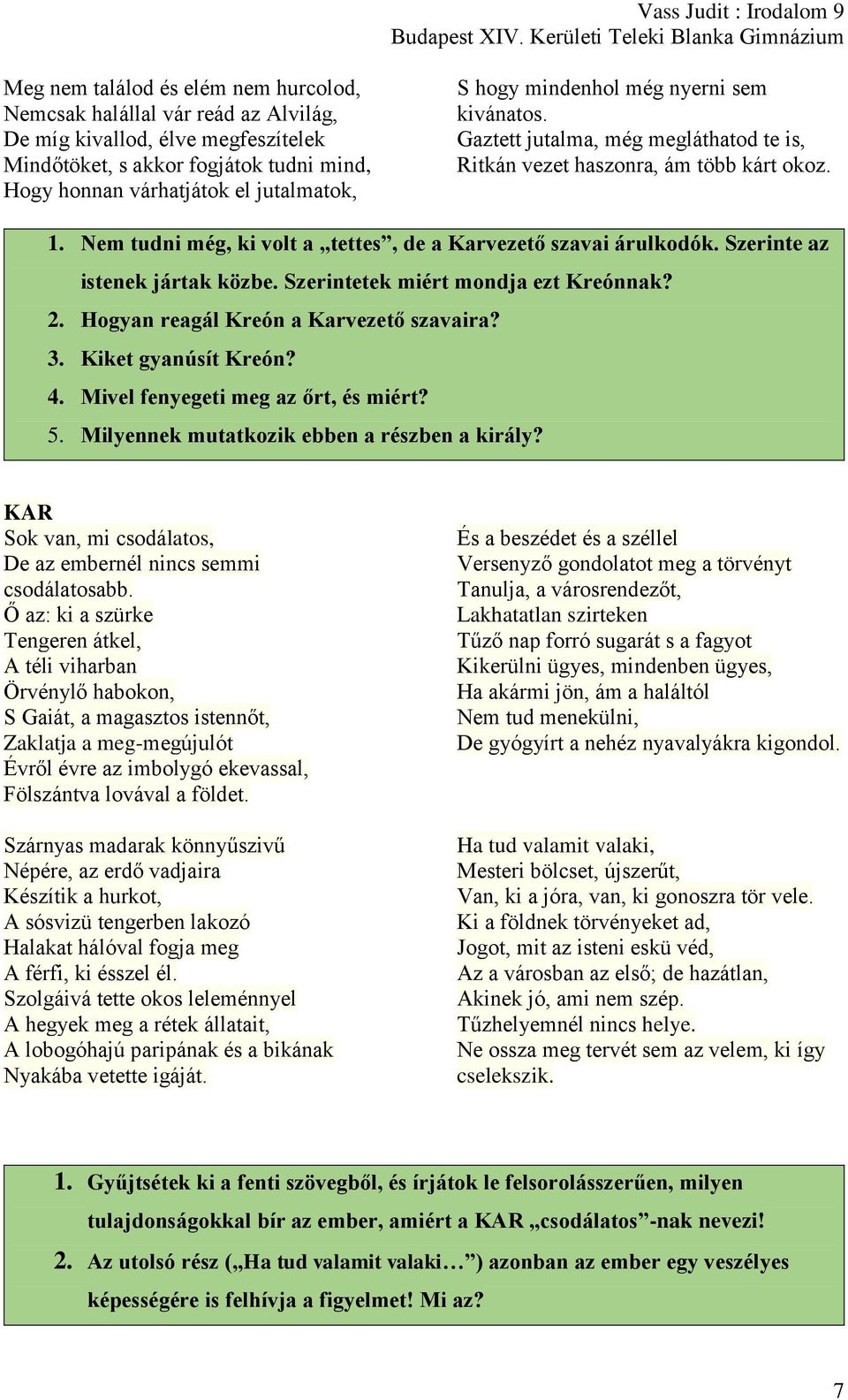 Vass Judit : Irodalom 9
Budapest XIV. Kerületi Teleki Blanka Gimnázium

Meg nem találod és elém nem hurcolod,
Nemcsak halállal vár reád az Alvilág,
De míg kivallod, élve megfeszítelek
Mindőtöket, s akkor fogjátok tudni mind,
Hogy honnan várhatjátok el jutalmatok,

S hogy mindenhol még nyerni sem kivánatos.
Gaztett jutalma, még megláthatod te is,
Ritkán vezet haszonra, ám több kárt okoz.

1. Nem tudni még, ki volt a „tettes”, de a Karvezető szavai árulkodók. Szerinte az istenek jártak közbe. Szerintetek miért mondja ezt Kreónnak?
2. Hogyan reagál Kreón a Karvezető szavaira?
3. Kiket gyanúsít Kreón?
4. Mivel fenyegeti meg az őrt, és miért?
5. Milyennek mutatkozik ebben a részben a király?

KAR
Sok van, mi csodálatos,
De az embernél nincs semmi csodálatosabb.
Ő az: ki a szürke
Tengeren átkel,
A téli viharban
Örvénylő habokon,
S Gaiát, a magasztos istennőt,
Zaklatja a meg-megújulót
Évről évre az imbolygó ekevassal,
Fölszántva lovával a földet.

Szárnyas madarak könnyűszivű
Népére, az erdő vadjaira
Készítik a hurkot,
A sósvizü tengerben lakozó
Halakat hálóval fogja meg
A férfi, ki ésszel él.
Szolgáivá tette okos leleménnyel
A hegyek meg a rétek állatait,
A lobogóhajú paripának és a bikának
Nyakába vetette igáját.

És a beszédet és a széllel
Versenyző gondolatot meg a törvényt
Tanulja, a városrendezőt,
Lakhatatlan szirteken
Tűző nap forró sugarát s a fagyot
Kikerülni ügyes, mindenben ügyes,
Ha akármi jön, ám a haláltól
Nem tud menekülni,
De gyógyírt a nehéz nyavalyákra kigondol.

Ha tud valamit valaki,
Mesteri bölcset, újszerűt,
Van, ki a jóra, van, ki gonoszra tör vele.
Ki a földnek törvényeket ad,
Jogot, mit az isteni eskü véd,
Az a városban az első; de hazátlan,
Akinek jó, ami nem szép.
Tűzhelyemnél nincs helye.
Ne ossza meg tervét sem az velem, ki így cselekszik.

1. Gyűjtsétek ki a fenti szövegből, és írjátok le felsorolásszerűen, milyen tulajdonságokkal bír az ember, amiért a KAR „csodálatos”-nak nevezi!
2. Az utolsó rész („Ha tud valamit valaki…”) azonban az ember egy veszélyes képességére is felhívja a figyelmet! Mi az?

7